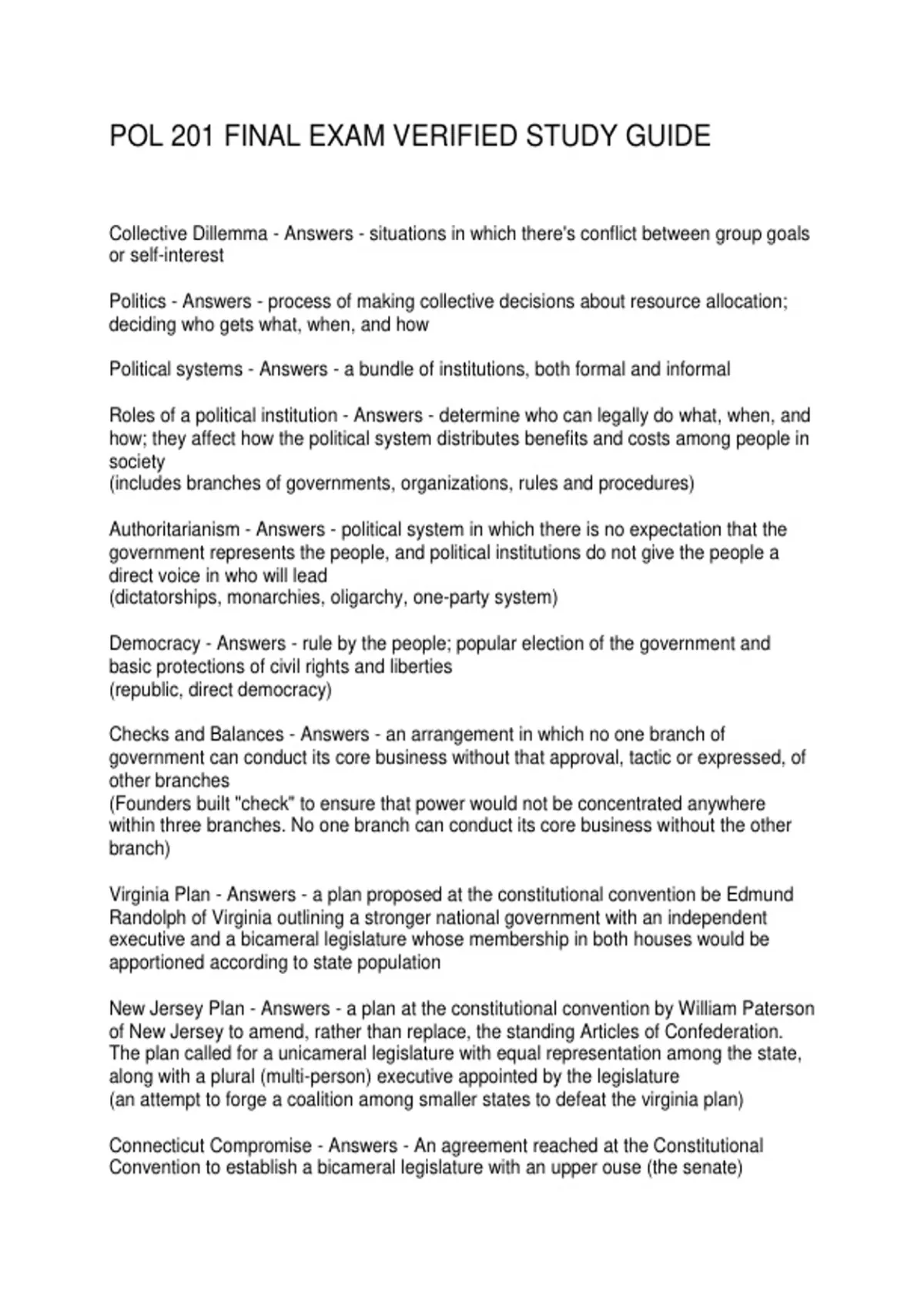 POL 201 FINAL EXAM VERIFIED STUDY GUIDE

Collective Dillemma - Answers - situations in which there's conflict between group goals or self-interest

Politics - Answers - process of making collective decisions about resource allocation; deciding who gets what, when, and how

Political systems - Answers - a bundle of institutions, both formal and informal

Roles of a political institution - Answers - determine who can legally do what, when, and how; they affect how the political system distributes benefits and costs among people in society
(includes branches of governments, organizations, rules and procedures)

Authoritarianism - Answers - political system in which there is no expectation that the government represents the people, and political institutions do not give the people a direct voice in who will lead
(dictatorships, monarchies, oligarchy, one-party system)

Democracy - Answers - rule by the people; popular election of the government and basic protections of civil rights and liberties
(republic, direct democracy)

Checks and Balances - Answers - an arrangement in which no one branch of government can conduct its core business without that approval, tactic or expressed, of other branches
(Founders built "check" to ensure that power would not be concentrated anywhere within three branches. No one branch can conduct its core business without the other branch)

Virginia Plan - Answers - a plan proposed at the constitutional convention be Edmund Randolph of Virginia outlining a stronger national government with an independent executive and a bicameral legislature whose membership in both houses would be apportioned according to state population

New Jersey Plan - Answers - a plan at the constitutional convention by William Paterson of New Jersey to amend, rather than replace, the standing Articles of Confederation. The plan called for a unicameral legislature with equal representation among the state, along with a plural (multi-person) executive appointed by the legislature
(an attempt to forge a coalition among smaller states to defeat the virginia plan)

Connecticut Compromise - Answers - An agreement reached at the Constitutional Convention to establish a bicameral legislature with an upper ouse (the senate)